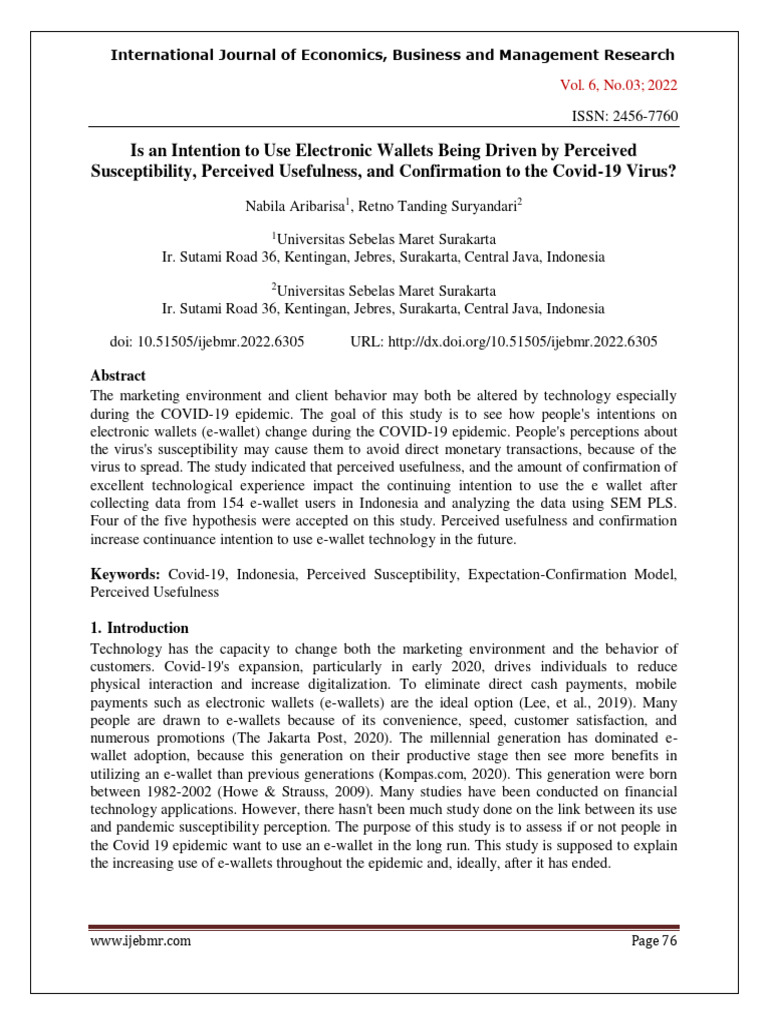 International Journal of Economics, Business and Management Research

Vol. 6, No.03; 2022

ISSN: 2456-7760

Is an Intention to Use Electronic Wallets Being Driven by Perceived Susceptibility, Perceived Usefulness, and Confirmation to the Covid-19 Virus?

Nabila Aribarisa$^1$, Retno Tanding Suryandari$^2$

$^1$Universitas Sebelas Maret Surakarta
Ir. Sutami Road 36, Kentingan, Jebres, Surakarta, Central Java, Indonesia

$^2$Universitas Sebelas Maret Surakarta
Ir. Sutami Road 36, Kentingan, Jebres, Surakarta, Central Java, Indonesia

doi: 10.51505/ijebmr.2022.6305 URL: http://dx.doi.org/10.51505/ijebmr.2022.6305

Abstract
The marketing environment and client behavior may both be altered by technology especially during the COVID-19 epidemic. The goal of this study is to see how people's intentions on electronic wallets (e-wallet) change during the COVID-19 epidemic. People's perceptions about the virus's susceptibility may cause them to avoid direct monetary transactions, because of the virus to spread. The study indicated that perceived usefulness, and the amount of confirmation of excellent technological experience impact the continuing intention to use the e wallet after collecting data from 154 e-wallet users in Indonesia and analyzing the data using SEM PLS. Four of the five hypothesis were accepted on this study. Perceived usefulness and confirmation increase continuance intention to use e-wallet technology in the future.

Keywords: Covid-19, Indonesia, Perceived Susceptibility, Expectation-Confirmation Model, Perceived Usefulness

1. Introduction
Technology has the capacity to change both the marketing environment and the behavior of customers. Covid-19's expansion, particularly in early 2020, drives individuals to reduce physical interaction and increase digitalization. To eliminate direct cash payments, mobile payments such as electronic wallets (e-wallets) are the ideal option (Lee, et al., 2019). Many people are drawn to e-wallets because of its convenience, speed, customer satisfaction, and numerous promotions (The Jakarta Post, 2020). The millennial generation has dominated e-wallet adoption, because this generation on their productive stage then see more benefits in utilizing an e-wallet than previous generations (Kompas.com, 2020). This generation were born between 1982-2002 (Howe & Strauss, 2009). Many studies have been conducted on financial technology applications. However, there hasn't been much study done on the link between its use and pandemic susceptibility perception. The purpose of this study is to assess if or not people in the Covid 19 epidemic want to use an e-wallet in the long run. This study is supposed to explain the increasing use of e-wallets throughout the epidemic and, ideally, after it has ended.

www.ijebmr.com Page 76